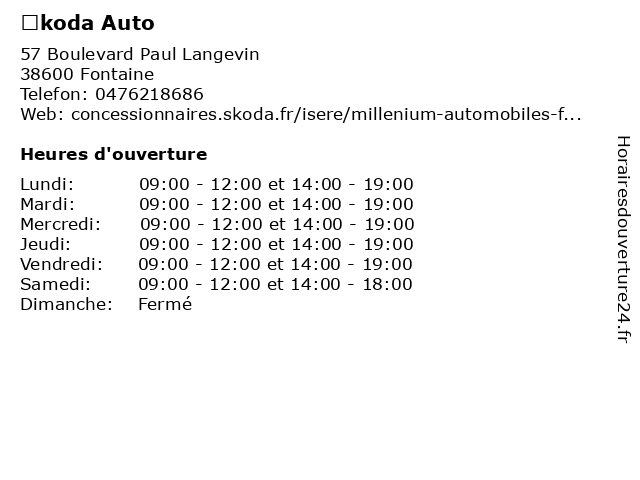 □koda Auto

57 Boulevard Paul Langevin
38600 Fontaine
Telefon: 0476218686
Web: concessionnaires.skoda.fr/isere/millenium-automobiles-f...

Heures d'ouverture

| | |
|---|---|
| Lundi: | 09:00 - 12:00 et 14:00 - 19:00 |
| Mardi: | 09:00 - 12:00 et 14:00 - 19:00 |
| Mercredi: | 09:00 - 12:00 et 14:00 - 19:00 |
| Jeudi: | 09:00 - 12:00 et 14:00 - 19:00 |
| Vendredi: | 09:00 - 12:00 et 14:00 - 19:00 |
| Samedi: | 09:00 - 12:00 et 14:00 - 18:00 |
| Dimanche: | Fermé |

Horairesdouverture24.fr